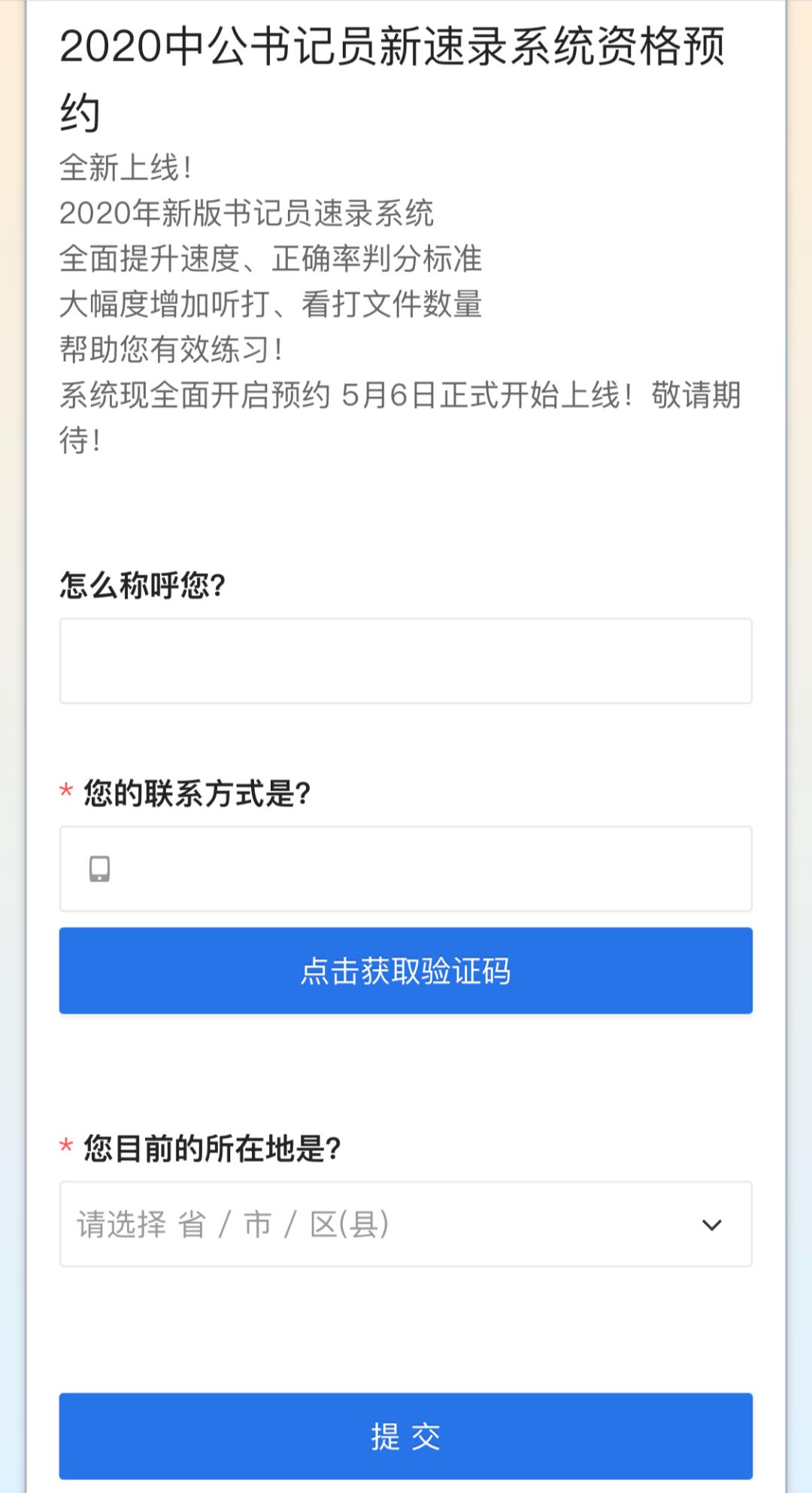 2020中公书记员新速录系统资格预约

全新上线！
2020年新版书记员速录系统
全面提升速度、正确率判分标准
大幅度增加听打、看打文件数量
帮助您有效练习！
系统现全面开启预约 5月6日正式开始上线！敬请期待！

怎么称呼您?

* 您的联系方式是?

点击获取验证码

* 您目前的所在地是?

请选择 省 / 市 / 区(县)

提 交